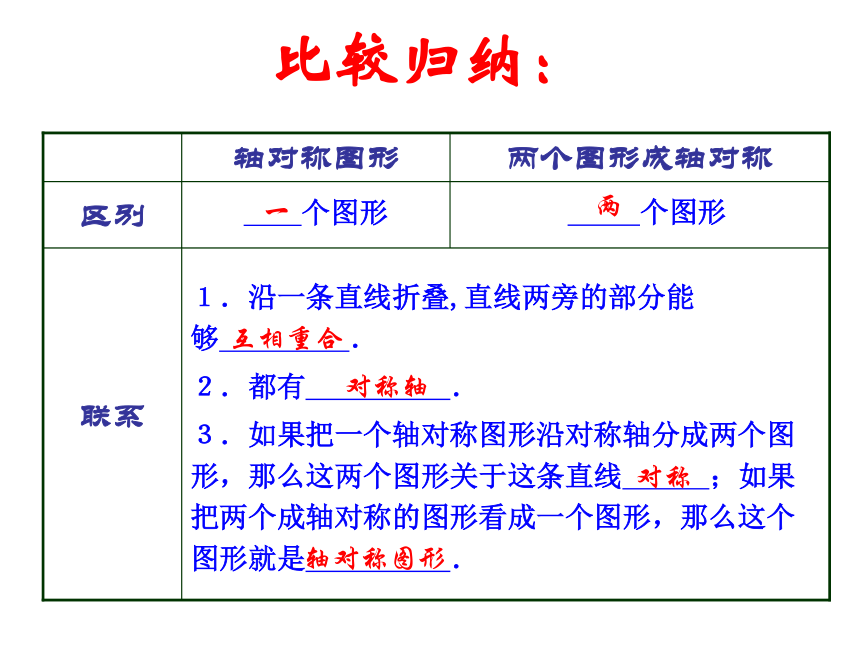 比较归纳：

| | 轴对称图形 | 两个图形成轴对称 |
|---|---|---|
| 区别 | 一个图形 | 两个图形 |
| 联系 | 1．沿一条直线折叠，直线两旁的部分能够互相重合． 2．都有对称轴． 3．如果把一个轴对称图形沿对称轴分成两个图形，那么这两个图形关于这条直线对称；如果把两个成轴对称的图形看成一个图形，那么这个图形就是轴对称图形． | |